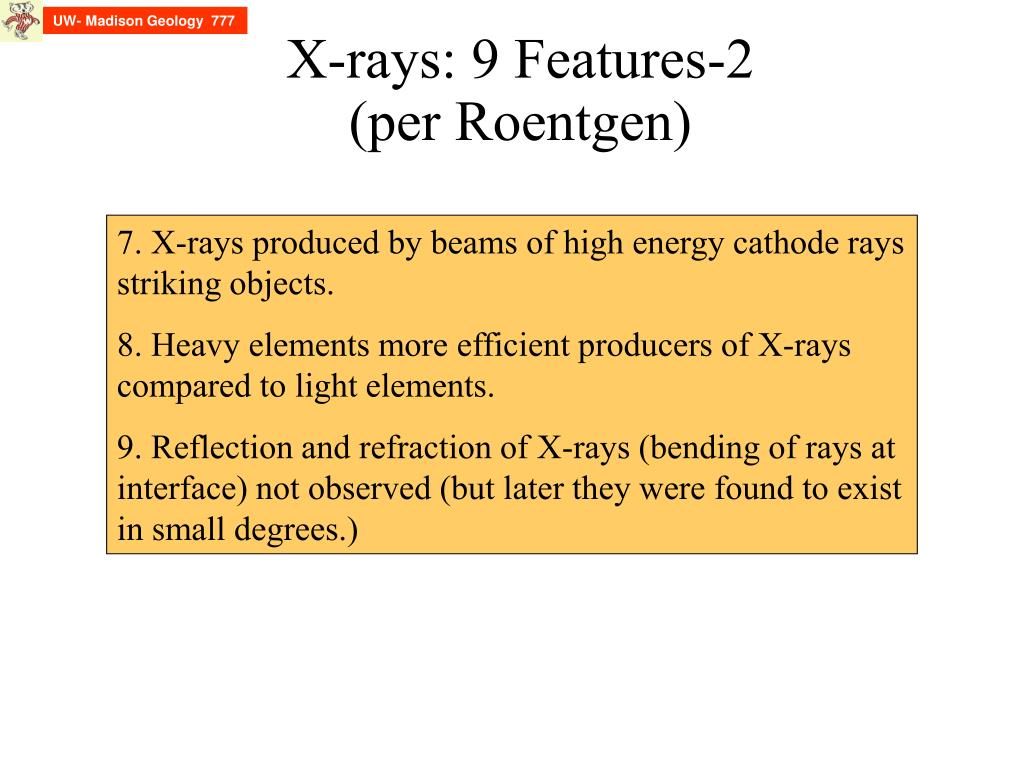 UW- Madison Geology 777

X-rays: 9 Features-2
(per Roentgen)

7. X-rays produced by beams of high energy cathode rays striking objects.

8. Heavy elements more efficient producers of X-rays compared to light elements.

9. Reflection and refraction of X-rays (bending of rays at interface) not observed (but later they were found to exist in small degrees.)